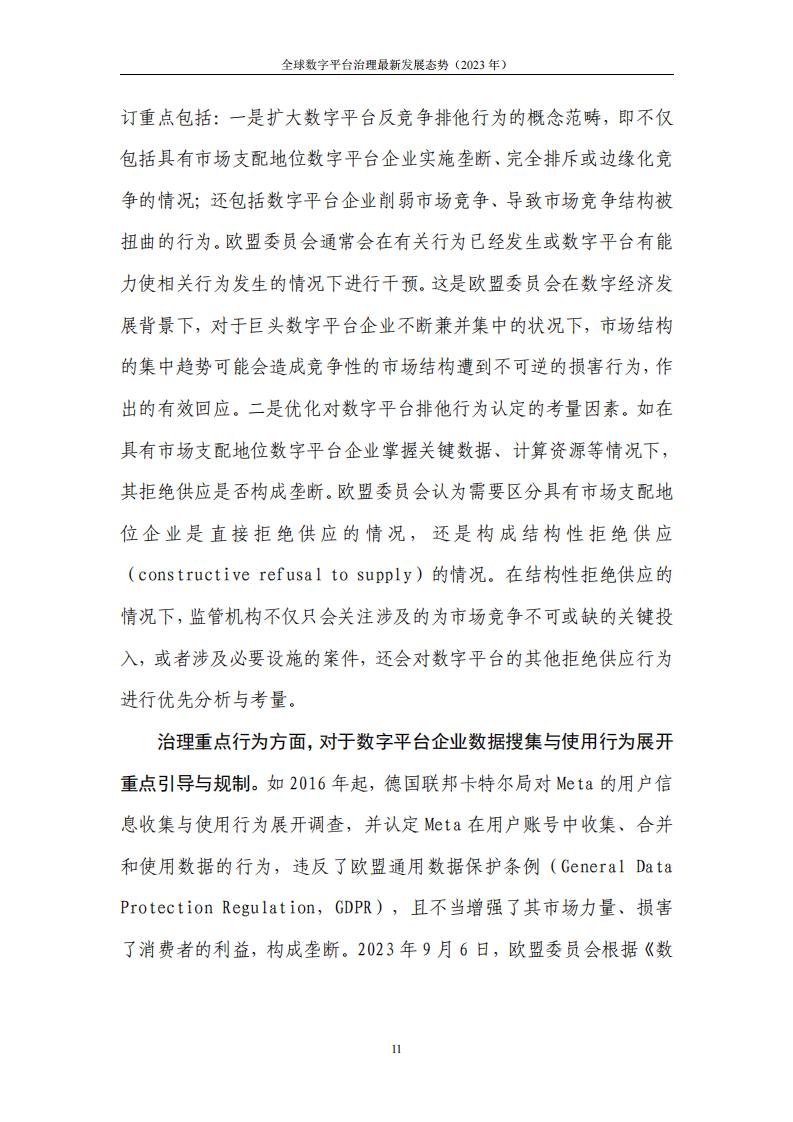 全球数字平台治理最新发展态势（2023 年）

订重点包括：一是扩大数字平台反竞争排他行为的概念范畴，即不仅包括具有市场支配地位数字平台企业实施垄断、完全排斥或边缘化竞争的情况；还包括数字平台企业削弱市场竞争、导致市场竞争结构被扭曲的行为。欧盟委员会通常会在有关行为已经发生或数字平台有能力使相关行为发生的情况下进行干预。这是欧盟委员会在数字经济发展背景下，对于巨头数字平台企业不断兼并集中的状况下，市场结构的集中趋势可能会造成竞争性的市场结构遭到不可逆的损害行为，作出的有效回应。二是优化对数字平台排他行为认定的考量因素。如在具有市场支配地位数字平台企业掌握关键数据、计算资源等情况下，其拒绝供应是否构成垄断。欧盟委员会认为需要区分具有市场支配地位企业是直接拒绝供应的情况，还是构成结构性拒绝供应（constructive refusal to supply）的情况。在结构性拒绝供应的情况下，监管机构不仅只会关注涉及的为市场竞争不可或缺的关键投入，或者涉及必要设施的案件，还会对数字平台的其他拒绝供应行为进行优先分析与考量。

治理重点行为方面，对于数字平台企业数据搜集与使用行为展开重点引导与规制。如 2016 年起，德国联邦卡特尔局对 Meta 的用户信息收集与使用行为展开调查，并认定 Meta 在用户账号中收集、合并和使用数据的行为，违反了欧盟通用数据保护条例（General Data Protection Regulation，GDPR），且不当增强了其市场力量、损害了消费者的利益，构成垄断。2023 年 9 月 6 日，欧盟委员会根据《数

11